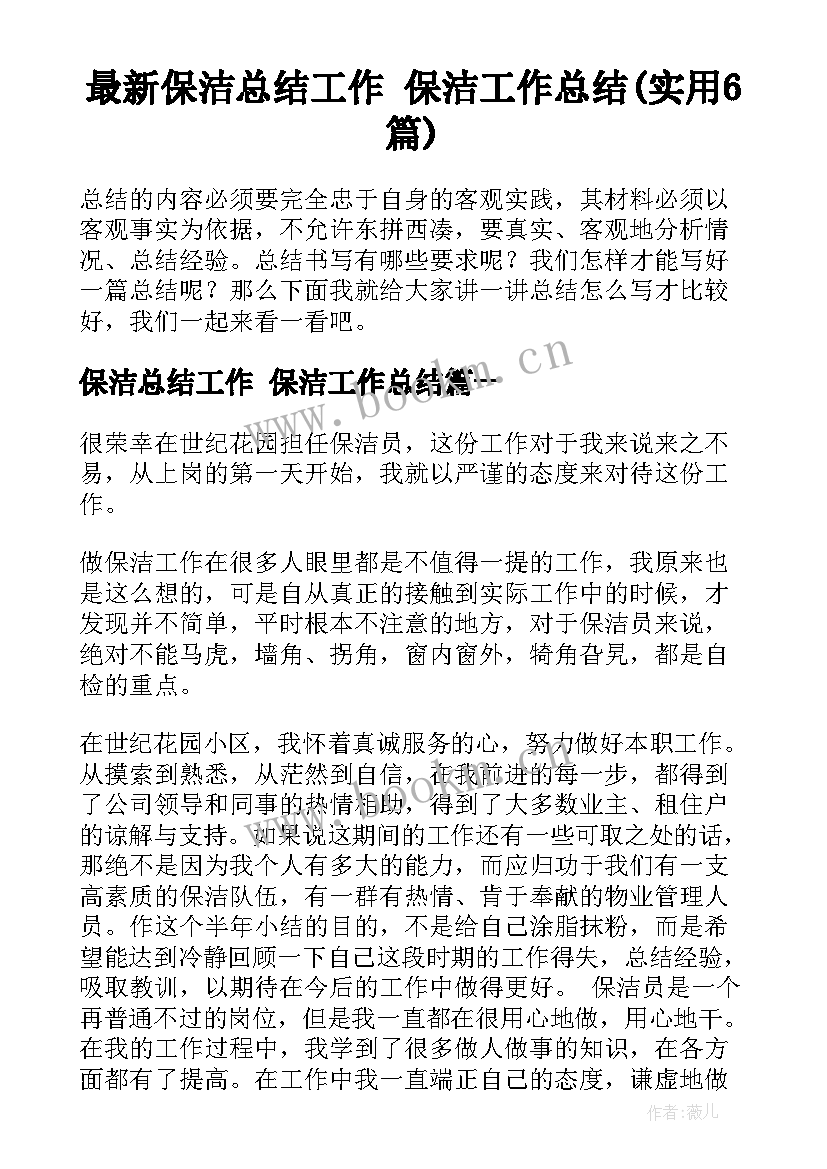 最新保洁总结工作 保洁工作总结(实用6篇)

总结的内容必须要完全忠于自身的客观实践，其材料必须以客观事实为依据，不允许东拼西凑，要真实、客观地分析情况、总结经验。总结书写有哪些要求呢？我们怎样才能写好一篇总结呢？那么下面我就给大家讲一讲总结怎么写才比较好，我们一起来看一看吧。

保洁总结工作 保洁工作总结篇一

www.bookm.cn

很荣幸在世纪花园担任保洁员，这份工作对于我来说来之不易，从上岗的第一天开始，我就以严谨的态度来对待这份工作。

做保洁工作在很多人眼里都是不值得一提的工作，我原来也是这么想的，可是自从真正的接触到实际工作中的时候，才发现并不简单，平时根本不注意的地方，对于保洁员来说，绝对不能马虎，墙角、拐角，窗内窗外，犄角旮旯，都是自检的重点。

在世纪花园小区，我怀着真诚服务的心，努力做好本职工作。从摸索到熟悉，从茫然到自信，在我前进的每一步，都得到了公司领导和同事的热情相助，得到了大多数业主、租住户的谅解与支持。如果说这期间的工作还有一些可取之处的话，那绝不是因为我个人有多大的能力，而应归功于我们有一支高素质的保洁队伍，有一群有热情、肯于奉献的物业管理人员。作这个半年小结的目的，不是给自己涂脂抹粉，而是希望能达到冷静回顾一下自己这段时期的工作得失，总结经验，吸取教训，以期待在今后的工作中做得更好。 保洁员是一个再普通不过的岗位，但是我一直都在很用心地做，用心地干。在我的工作过程中，我学到了很多做人做事的知识，在各方面都有了提高。在工作中我一直端正自己的态度，谦虚地做

作者：薇儿